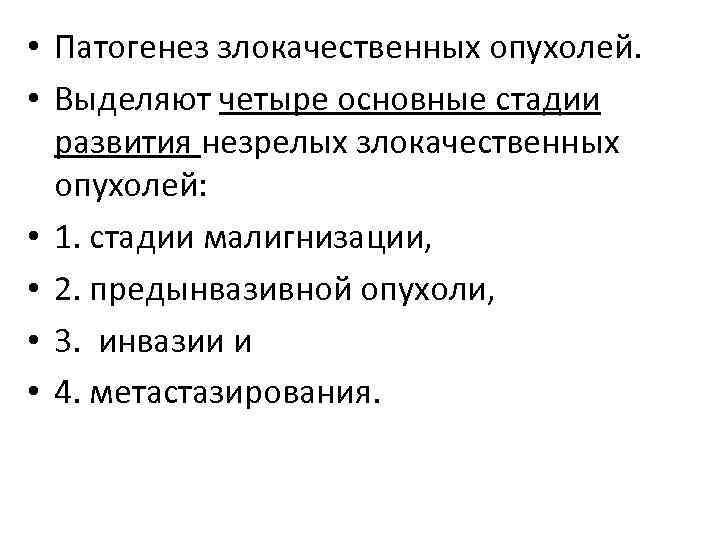 • Патогенез злокачественных опухолей.

• Выделяют четыре основные стадии развития незрелых злокачественных опухолей:

• 1. стадии малигнизации,

• 2. предынвазивной опухоли,

• 3. инвазии и

• 4. метастазирования.